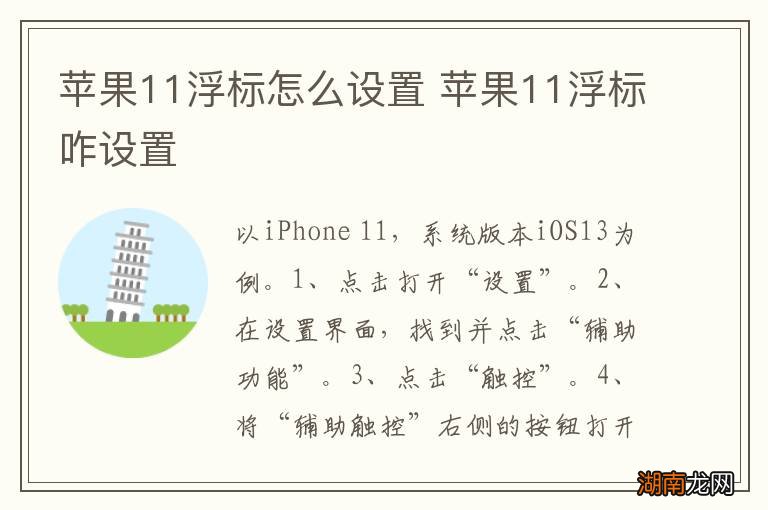 苹果11浮标怎么设置 苹果11浮标咋设置

以iPhone 11，系统版本iOS13为例。1、点击打开“设置”。2、在设置界面，找到并点击“辅助功能”。3、点击“触控”。4、将“辅助触控”右侧的按钮打开

湖南龙网